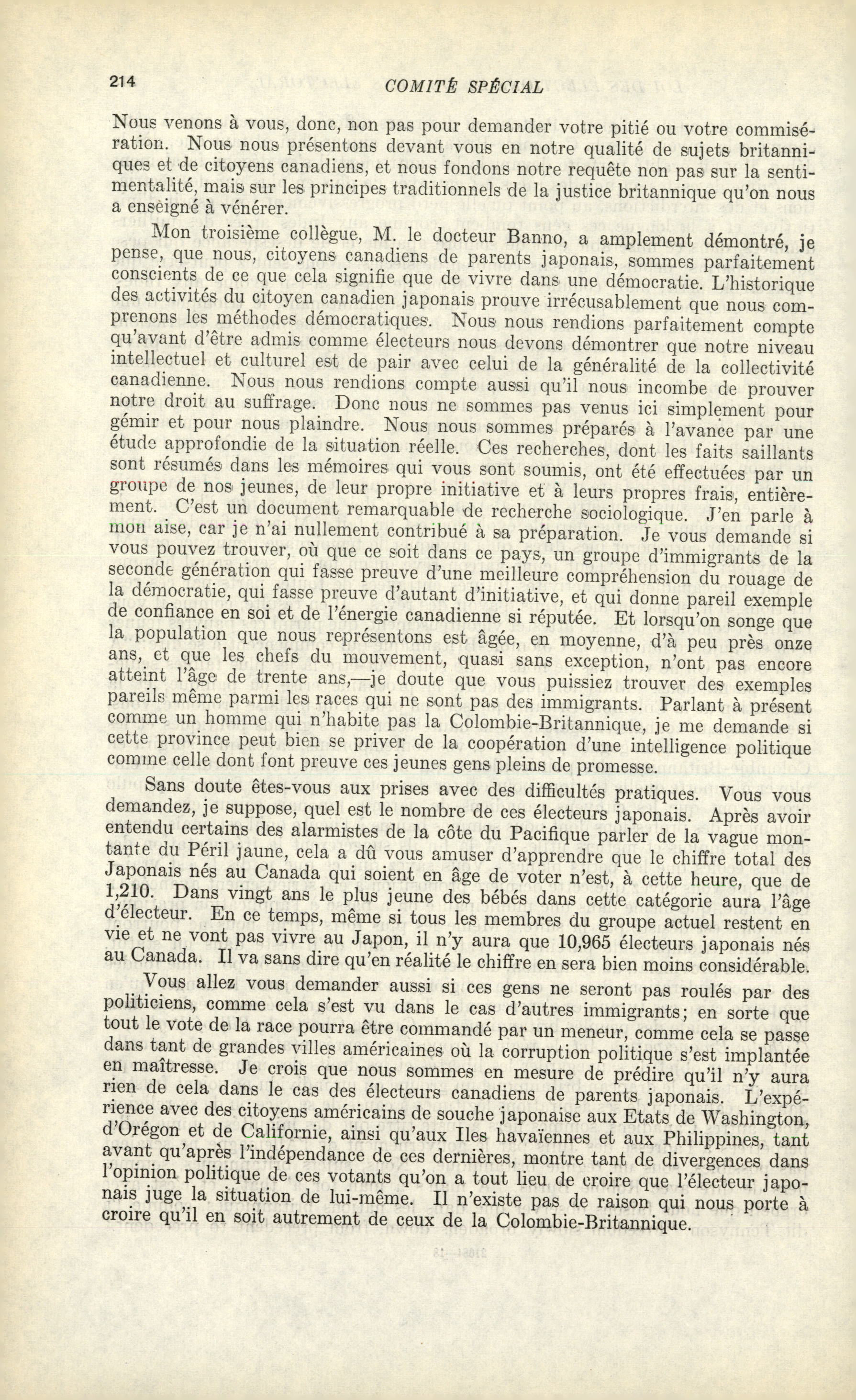 214 COMITÉ SPÉCIAL

Nous venons à vous, donc, non pas pour demander votre pitié ou votre commisération. Nous nous présentons devant vous en notre qualité de sujets britanniques et de citoyens canadiens, et nous fondons notre requête non pas sur la sentimentalité, mais sur les principes traditionnels de la justice britannique qu'on nous a enseigné à vénérer.

Mon troisième collègue, M. le docteur Banno, a amplement démontré, je pense, que nous, citoyens canadiens de parents japonais, sommes parfaitement conscients de ce que cela signifie que de vivre dans une démocratie. L'historique des activités du citoyen canadien japonais prouve irrécusablement que nous comprenons les méthodes démocratiques. Nous nous rendions parfaitement compte qu'avant d'être admis comme électeurs nous devons démontrer que notre niveau intellectuel et culturel est de pair avec celui de la généralité de la collectivité canadienne. Nous nous rendions compte aussi qu'il nous incombe de prouver notre droit au suffrage. Donc nous ne sommes pas venus ici simplement pour gémir et pour nous plaindre. Nous nous sommes préparés à l'avance par une étude approfondie de la situation réelle. Ces recherches, dont les faits saillants sont résumés dans les mémoires qui vous sont soumis, ont été effectuées par un groupe de nos jeunes, de leur propre initiative et à leurs propres frais, entièrement. C'est un document remarquable de recherche sociologique. J'en parle à mon aise, car je n'ai nullement contribué à sa préparation. Je vous demande si vous pouvez trouver, où que ce soit dans ce pays, un groupe d'immigrants de la seconde génération qui fasse preuve d'une meilleure compréhension du rouage de la démocratie, qui fasse preuve d'autant d'initiative, et qui donne pareil exemple de confiance en soi et de l'énergie canadienne si réputée. Et lorsqu'on songe que la population que nous représentons est âgée, en moyenne, d'à peu près onze ans, et que les chefs du mouvement, quasi sans exception, n'ont pas encore atteint l'âge de trente ans,—je doute que vous puissiez trouver des exemples pareils même parmi les races qui ne sont pas des immigrants. Parlant à présent comme un homme qui n'habite pas la Colombie-Britannique, je me demande si cette province peut bien se priver de la coopération d'une intelligence politique comme celle dont font preuve ces jeunes gens pleins de promesse.

Sans doute êtes-vous aux prises avec des difficultés pratiques. Vous vous demandez, je suppose, quel est le nombre de ces électeurs japonais. Après avoir entendu certains des alarmistes de la côte du Pacifique parler de la vague montante du Péril jaune, cela a dû vous amuser d'apprendre que le chiffre total des Japonais nés au Canada qui soient en âge de voter n'est, à cette heure, que de 1,210. Dans vingt ans le plus jeune des bébés dans cette catégorie aura l'âge d'électeur. En ce temps, même si tous les membres du groupe actuel restent en vie et ne vont pas vivre au Japon, il n'y aura que 10,965 électeurs japonais nés au Canada. Il va sans dire qu'en réalité le chiffre en sera bien moins considérable.

Vous allez vous demander aussi si ces gens ne seront pas roulés par des politiciens, comme cela s'est vu dans le cas d'autres immigrants; en sorte que tout le vote de la race pourra être commandé par un meneur, comme cela se passe dans tant de grandes villes américaines où la corruption politique s'est implantée en maîtresse. Je crois que nous sommes en mesure de prédire qu'il n'y aura rien de cela dans le cas des électeurs canadiens de parents japonais. L'expérience avec des citoyens américains de souche japonaise aux Etats de Washington, d'Orégon et de Californie, ainsi qu'aux Iles havaïennes et aux Philippines, tant avant qu'après l'indépendance de ces dernières, montre tant de divergences dans l'opinion politique de ces votants qu'on a tout lieu de croire que l'électeur japonais juge la situation de lui-même. Il n'existe pas de raison qui nous porte à croire qu'il en soit autrement de ceux de la Colombie-Britannique.